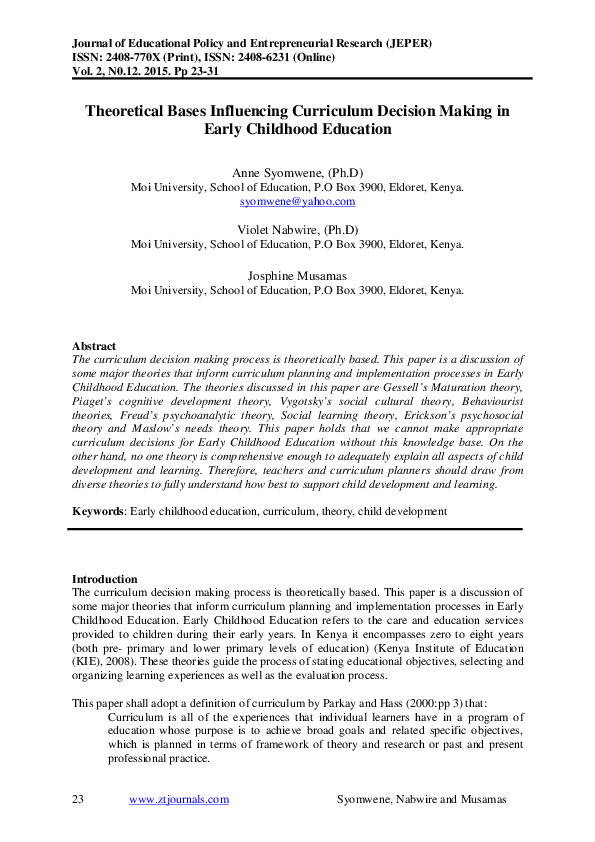 Journal of Educational Policy and Entrepreneurial Research (JEPER)
ISSN: 2408-770X (Print), ISSN: 2408-6231 (Online)
Vol. 2, N0.12. 2015. Pp 23-31

Theoretical Bases Influencing Curriculum Decision Making in Early Childhood Education

Anne Syomwene, (Ph.D)
Moi University, School of Education, P.O Box 3900, Eldoret, Kenya.
syomwene@yahoo.com

Violet Nabwire, (Ph.D)
Moi University, School of Education, P.O Box 3900, Eldoret, Kenya.

Josphine Musamas
Moi University, School of Education, P.O Box 3900, Eldoret, Kenya.

Abstract
The curriculum decision making process is theoretically based. This paper is a discussion of some major theories that inform curriculum planning and implementation processes in Early Childhood Education. The theories discussed in this paper are Gessell's Maturation theory, Piaget's cognitive development theory, Vygotsky's social cultural theory, Behaviourist theories, Freud's psychoanalytic theory, Social learning theory, Erickson's psychosocial theory and Maslow's needs theory. This paper holds that we cannot make appropriate curriculum decisions for Early Childhood Education without this knowledge base. On the other hand, no one theory is comprehensive enough to adequately explain all aspects of child development and learning. Therefore, teachers and curriculum planners should draw from diverse theories to fully understand how best to support child development and learning.

Keywords: Early childhood education, curriculum, theory, child development

Introduction
The curriculum decision making process is theoretically based. This paper is a discussion of some major theories that inform curriculum planning and implementation processes in Early Childhood Education. Early Childhood Education refers to the care and education services provided to children during their early years. In Kenya it encompasses zero to eight years (both pre- primary and lower primary levels of education) (Kenya Institute of Education (KIE), 2008). These theories guide the process of stating educational objectives, selecting and organizing learning experiences as well as the evaluation process.

This paper shall adopt a definition of curriculum by Parkay and Hass (2000:pp 3) that:

Curriculum is all of the experiences that individual learners have in a program of education whose purpose is to achieve broad goals and related specific objectives, which is planned in terms of framework of theory and research or past and present professional practice.

23 www.ztjournals.com Syomwene, Nabwire and Musamas